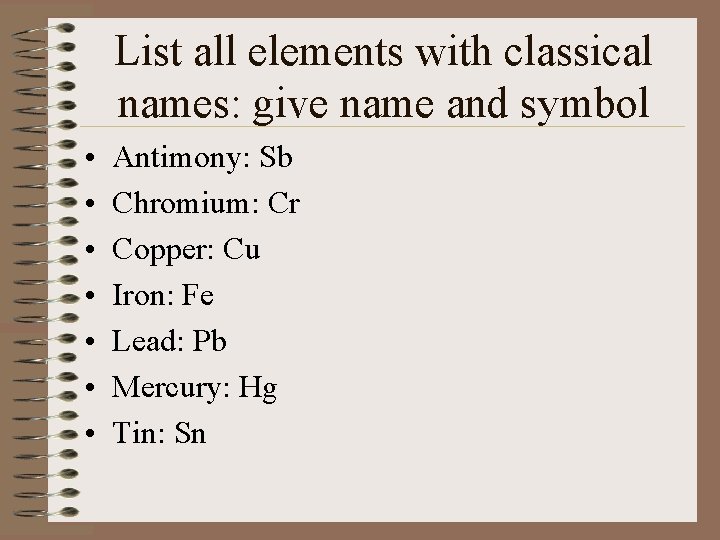 List all elements with classical names: give name and symbol

• Antimony: Sb
• Chromium: Cr
• Copper: Cu
• Iron: Fe
• Lead: Pb
• Mercury: Hg
• Tin: Sn